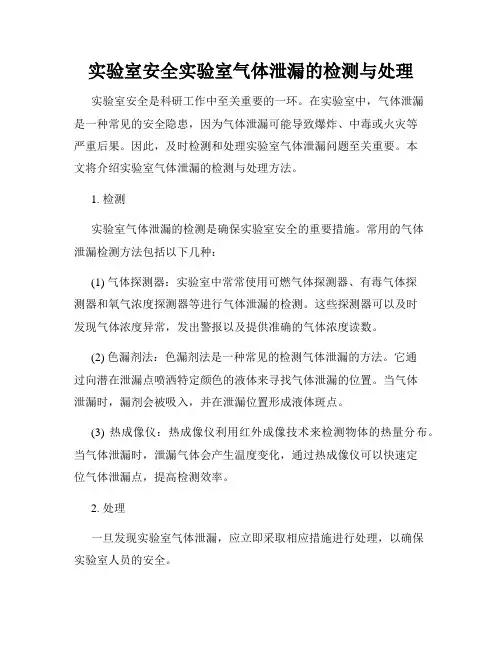 实验室安全实验室气体泄漏的检测与处理

实验室安全是科研工作中至关重要的一环。在实验室中，气体泄漏是一种常见的安全隐患，因为气体泄漏可能导致爆炸、中毒或火灾等严重后果。因此，及时检测和处理实验室气体泄漏问题至关重要。本文将介绍实验室气体泄漏的检测与处理方法。

1. 检测

实验室气体泄漏的检测是确保实验室安全的重要措施。常用的气体泄漏检测方法包括以下几种：

(1) 气体探测器：实验室中常常使用可燃气体探测器、有毒气体探测器和氧气浓度探测器等进行气体泄漏的检测。这些探测器可以及时发现气体浓度异常，发出警报以及提供准确的气体浓度读数。

(2) 色漏剂法：色漏剂法是一种常见的检测气体泄漏的方法。它通过向潜在泄漏点喷洒特定颜色的液体来寻找气体泄漏的位置。当气体泄漏时，漏剂会被吸入，并在泄漏位置形成液体斑点。

(3) 热成像仪：热成像仪利用红外成像技术来检测物体的热量分布。当气体泄漏时，泄漏气体会产生温度变化，通过热成像仪可以快速定位气体泄漏点，提高检测效率。

2. 处理

一旦发现实验室气体泄漏，应立即采取相应措施进行处理，以确保实验室人员的安全。